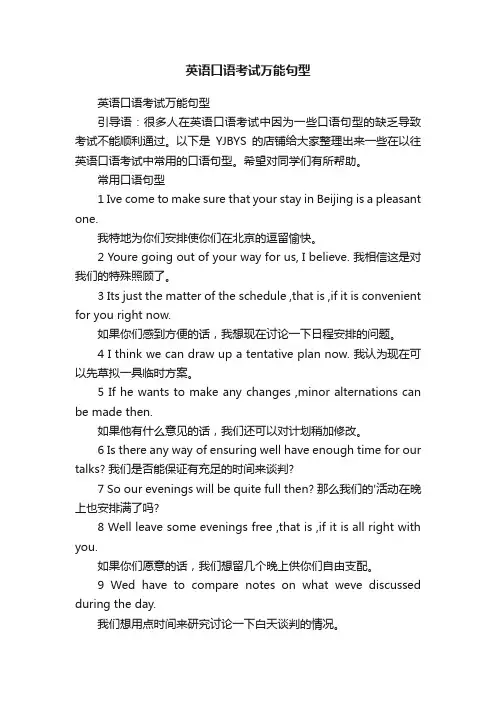 英语口语考试万能句型

英语口语考试万能句型

引导语：很多人在英语口语考试中因为一些口语句型的缺乏导致考试不能顺利通过。以下是 YJBYS 的店铺给大家整理出来一些在以往英语口语考试中常用的口语句型。希望对同学们有所帮助。

常用口语句型

1 Ive come to make sure that your stay in Beijing is a pleasant one.

我特地为你们安排使你们在北京的逗留愉快。

2 Youre going out of your way for us, I believe. 我相信这是对我们的特殊照顾了。

3 Its just the matter of the schedule ,that is ,if it is convenient for you right now.

如果你们感到方便的话，我想现在讨论一下日程安排的问题。

4 I think we can draw up a tentative plan now. 我认为现在可以先草拟一具临时方案。

5 If he wants to make any changes ,minor alternations can be made then.

如果他有什么意见的话，我们还可以对计划稍加修改。

6 Is there any way of ensuring well have enough time for our talks? 我们是否能保证有充足的时间来谈判?

7 So our evenings will be quite full then? 那么我们的'活动在晚上也安排满了吗?

8 Well leave some evenings free ,that is ,if it is all right with you.

如果你们愿意的话，我们想留几个晚上供你们自由支配。

9 Wed have to compare notes on what weve discussed during the day.

我们想用点时间来研究讨论一下白天谈判的情况。